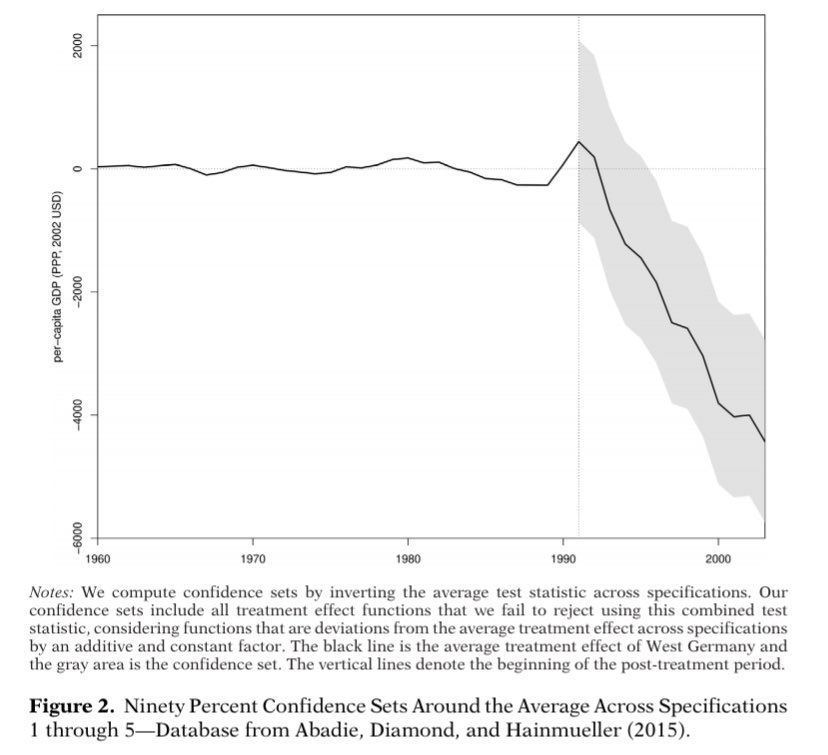 2000
0
−2000
−4000
−6000
per−capita GDP (PPP, 2002 USD)
1960
1970
1980
1990
2000

Notes: We compute confidence sets by inverting the average test statistic across specifications. Our confidence sets include all treatment effect functions that we fail to reject using this combined test statistic, considering functions that are deviations from the average treatment effect across specifications by an additive and constant factor. The black line is the average treatment effect of West Germany and the gray area is the confidence set. The vertical lines denote the beginning of the post-treatment period.

Figure 2. Ninety Percent Confidence Sets Around the Average Across Specifications 1 through 5—Database from Abadie, Diamond, and Hainmueller (2015).